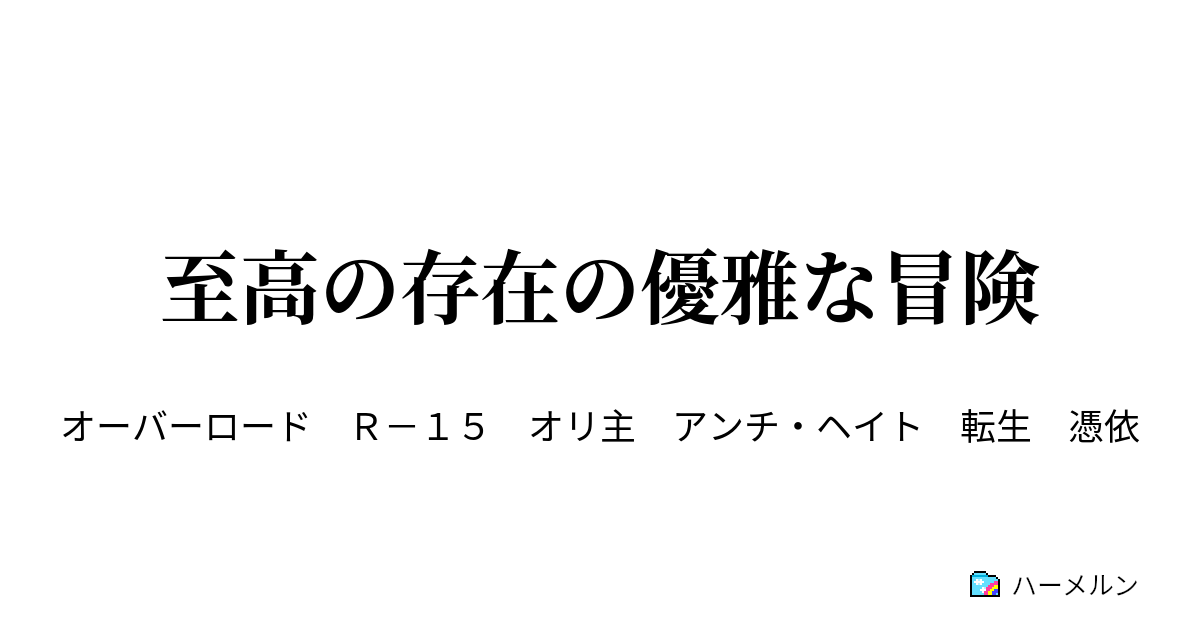 至高の存在の優雅な冒険

オーバーロード　Ｒ－１５　オリ主　アンチ・ヘイト　転生　憑依

ハーメルン